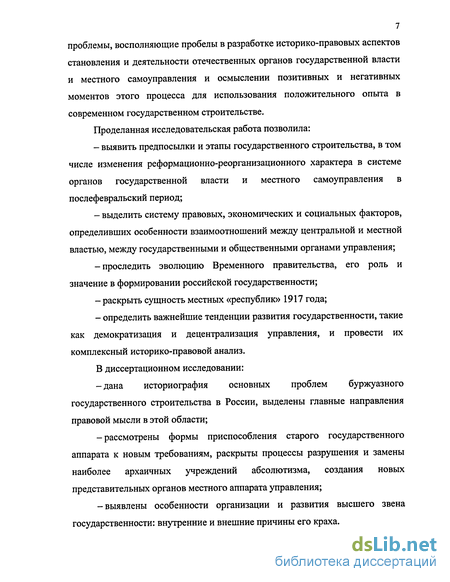 7

проблемы, восполняющие пробелы в разработке историко-правовых аспектов становления и деятельности отечественных органов государственной власти и местного самоуправления и осмыслении позитивных и негативных моментов этого процесса для использования положительного опыта в современном государственном строительстве.

Проделанная исследовательская работа позволила:

– выявить предпосылки и этапы государственного строительства, в том числе изменения реформационно-реорганизационного характера в системе органов государственной власти и местного самоуправления в послефевральский период;

– выделить систему правовых, экономических и социальных факторов, определивших особенности взаимоотношений между центральной и местной властью, между государственными и общественными органами управления;

– проследить эволюцию Временного правительства, его роль и значение в формировании российской государственности;

– раскрыть сущность местных «республик» 1917 года;

– определить важнейшие тенденции развития государственности, такие как демократизация и децентрализация управления, и провести их комплексный историко-правовой анализ.

В диссертационном исследовании:

– дана историография основных проблем буржуазного государственного строительства в России, выделены главные направления правовой мысли в этой области;

– рассмотрены формы приспособления старого государственного аппарата к новым требованиям, раскрыты процессы разрушения и замены наиболее архаичных учреждений абсолютизма, создания новых представительных органов местного аппарата управления;

– выявлены особенности организации и развития высшего звена государственности: внутренние и внешние причины его краха.

dsLib.net
библиотека диссертаций